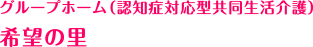 グループホーム(認知症対応型共同生活介護)
希望の里